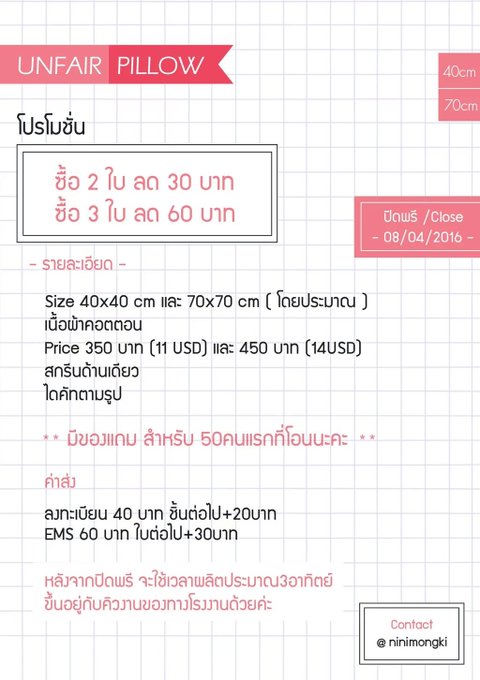 UNFAIR PILLOW

40cm

70cm

โปรโมชั่น

ซื้อ 2 ใบ ลด 30 บาท
ซื้อ 3 ใบ ลด 60 บาท

ปิดพรี /Close
- 08/04/2016 -

- รายละเอียด -

Size 40x40 cm และ 70x70 cm ( โดยประมาณ )
เนื้อผ้าคอตตอน
Price 350 บาท (11 USD) และ 450 บาท (14USD)
สกรีนด้านเดียว
ไดคัทตามรูป

** มีของแถม สำหรับ 50คนแรกที่โอนนะคะ **

ค่าส่ง

ลงทะเบียน 40 บาท ชิ้นต่อไป+20บาท
EMS 60 บาท ใบต่อไป+30บาท

หลังจากปิดพรี จะใช้เวลาผลิตประมาณ3อาทิตย์
ขึ้นอยู่กับคิวงานของทางโรงงานด้วยค่ะ

Contact
@ ninimongki